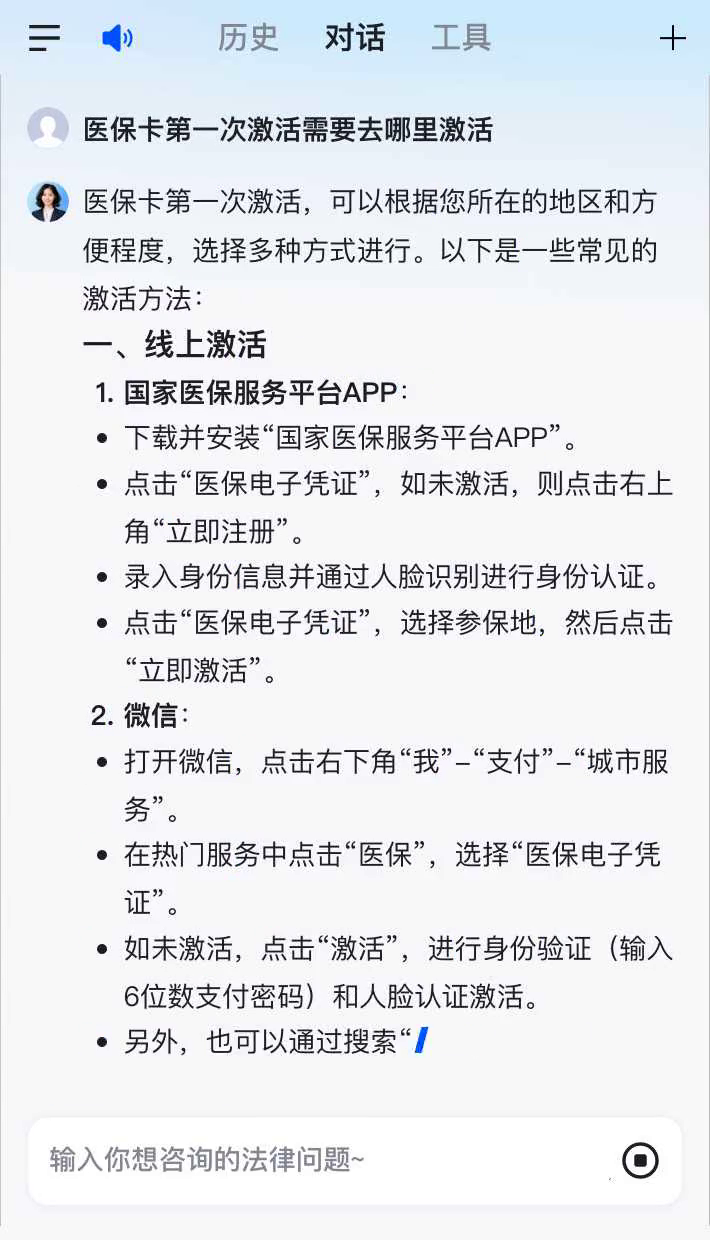 历史 对话 工具

医保卡第一次激活需要去哪里激活

医保卡第一次激活，可以根据您所在的地区和方便程度，选择多种方式进行。以下是一些常见的激活方法：

一、线上激活

1. 国家医保服务平台APP：

- 下载并安装“国家医保服务平台APP”。
- 点击“医保电子凭证”，如未激活，则点击右上角“立即注册”。
- 录入身份信息并通过人脸识别进行身份认证。
- 点击“医保电子凭证”，选择参保地，然后点击“立即激活”。

2. 微信：

- 打开微信，点击右下角“我”–“支付”–“城市服务”。
- 在热门服务中点击“医保”，选择“医保电子凭证”。
- 如未激活，点击“激活”，进行身份验证（输入6位数支付密码）和人脸认证激活。
- 另外，也可以通过搜索“

输入你想咨询的法律问题~